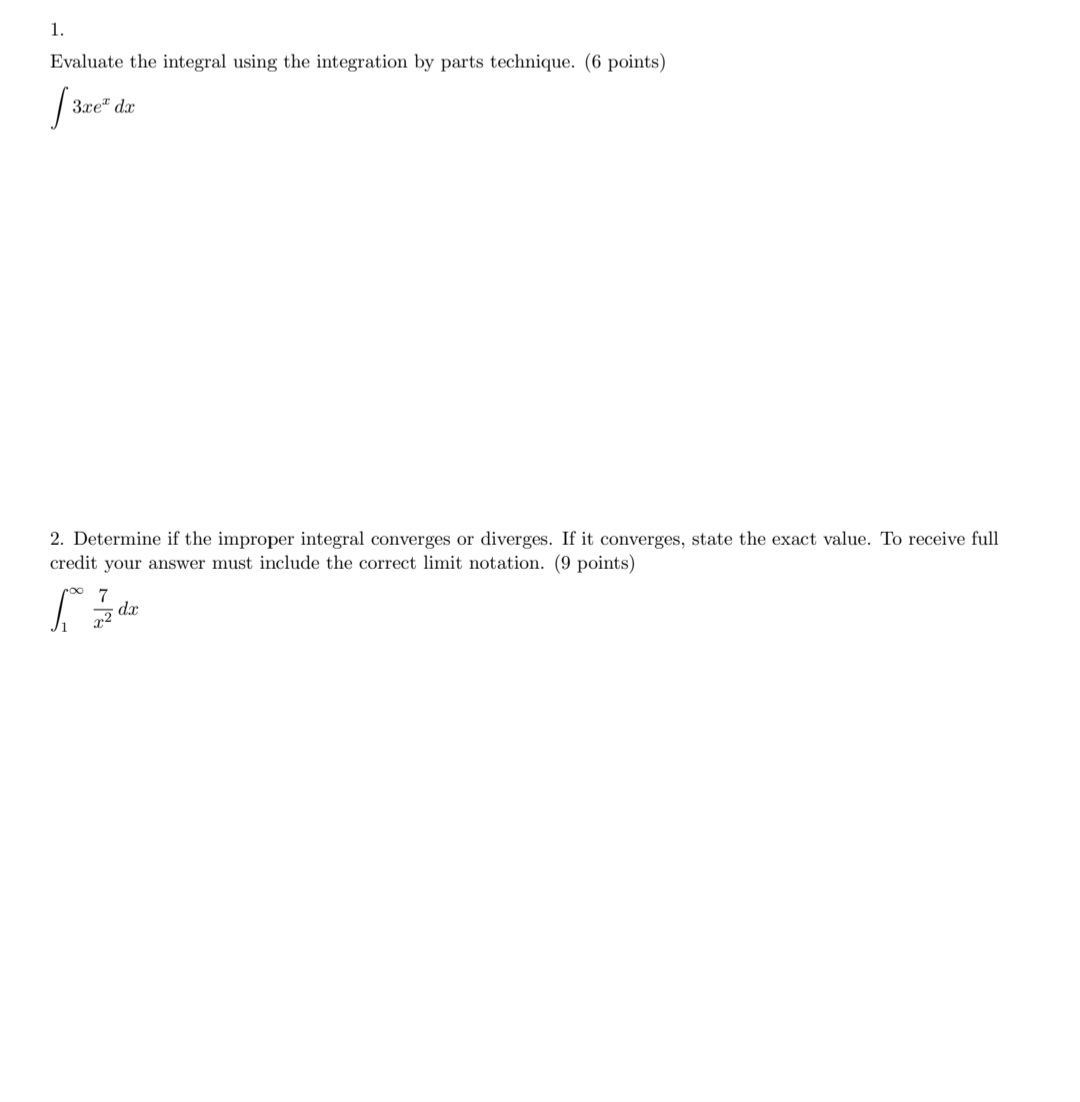 1.

Evaluate the integral using the integration by parts technique. (6 points)

$\int 3xe^x \, dx$

2. Determine if the improper integral converges or diverges. If it converges, state the exact value. To receive full credit your answer must include the correct limit notation. (9 points)

$\int_1^\infty \frac{7}{x^2} \, dx$